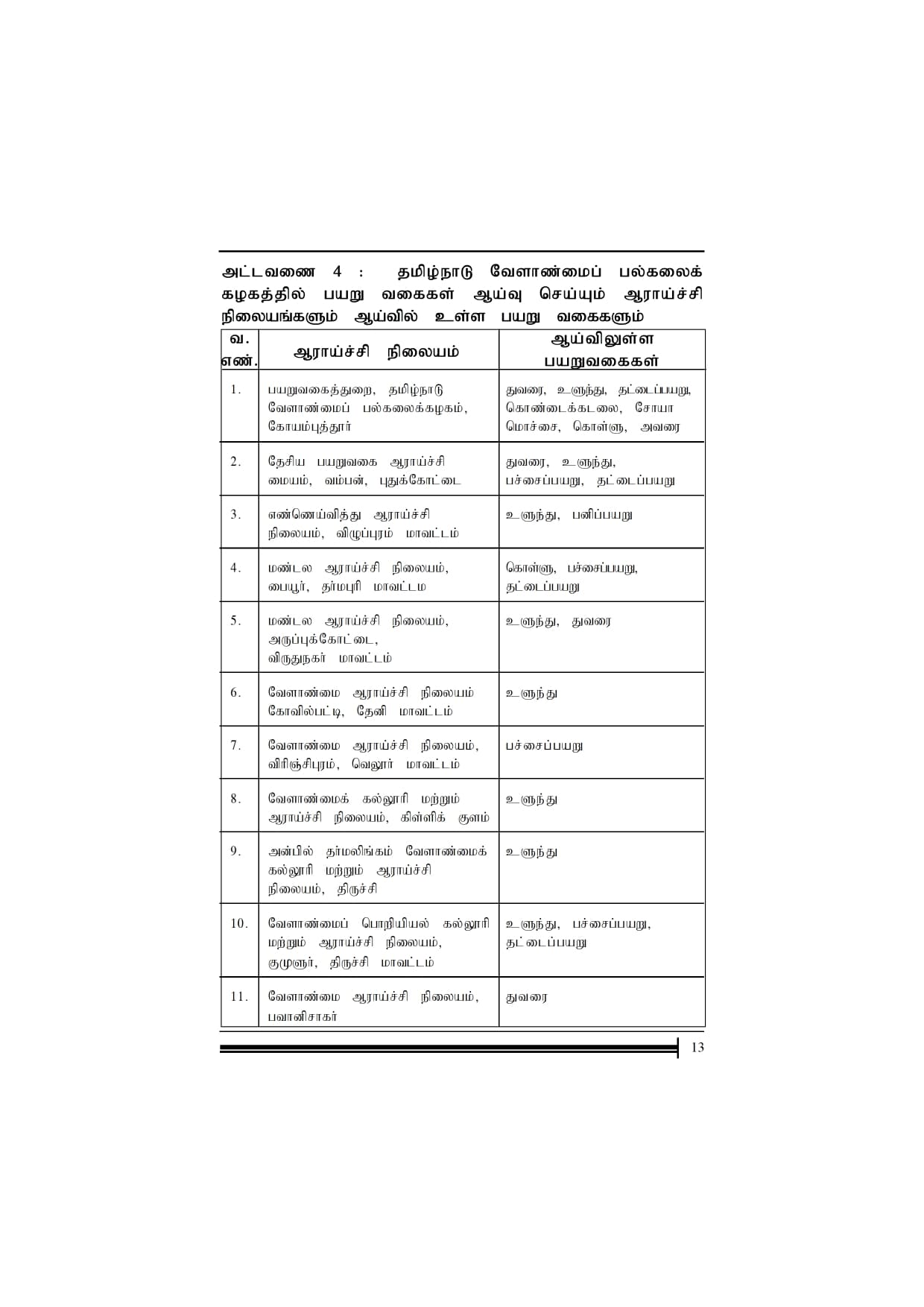 அட்டவணை 4 : தமிழ்நாடு வேளாண்மைப் பல்கலைக் கழகத்தில் பயறு வகைகள் ஆய்வு செய்யும் ஆராய்ச்சி நிலையங்களும் ஆய்வில் உள்ள பயறு வகைகளும்

| வ. எண். | ஆராய்ச்சி நிலையம் | ஆய்விலுள்ள பயறுவகைகள் |
|---|---|---|
| 1. | பயறுவகைத்துறை, தமிழ்நாடு வேளாண்மைப் பல்கலைக்கழகம், கோயம்புத்தூர் | துவரை, உளுந்து, தட்டைப்பயறு, கொண்டைக்கடலை, சோயா மொச்சை, கொள்ளு, அவரை |
| 2. | தேசிய பயறுவகை ஆராய்ச்சி மையம், வம்பன், புதுக்கோட்டை | துவரை, உளுந்து, பச்சைப்பயறு, தட்டைப்பயறு |
| 3. | எண்ணெய்வித்து ஆராய்ச்சி நிலையம், விழுப்புரம் மாவட்டம் | உளுந்து, பனிப்பயறு |
| 4. | மண்டல ஆராய்ச்சி நிலையம், பையூர், தர்மபுரி மாவட்டம | கொள்ளு, பச்சைப்பயறு, தட்டைப்பயறு |
| 5. | மண்டல ஆராய்ச்சி நிலையம், அருப்புக்கோட்டை, விருதுநகர் மாவட்டம் | உளுந்து, துவரை |
| 6. | வேளாண்மை ஆராய்ச்சி நிலையம் கோவில்பட்டி, தேனி மாவட்டம் | உளுந்து |
| 7. | வேளாண்மை ஆராய்ச்சி நிலையம், விரிஞ்சிபுரம், வெலூர் மாவட்டம் | பச்சைப்பயறு |
| 8. | வேளாண்மைக் கல்லூரி மற்றும் ஆராய்ச்சி நிலையம், கிள்ளிக் குளம் | உளுந்து |
| 9. | அன்பில் தர்மலிங்கம் வேளாண்மைக் கல்லூரி மற்றும் ஆராய்ச்சி நிலையம், திருச்சி | உளுந்து |
| 10. | வேளாண்மைப் பொறியியல் கல்லூரி மற்றும் ஆராய்ச்சி நிலையம், குமுளூர், திருச்சி மாவட்டம் | உளுந்து, பச்சைப்பயறு, தட்டைப்பயறு |
| 11. | வேளாண்மை ஆராய்ச்சி நிலையம், பவானிசாகர் | துவரை |

13